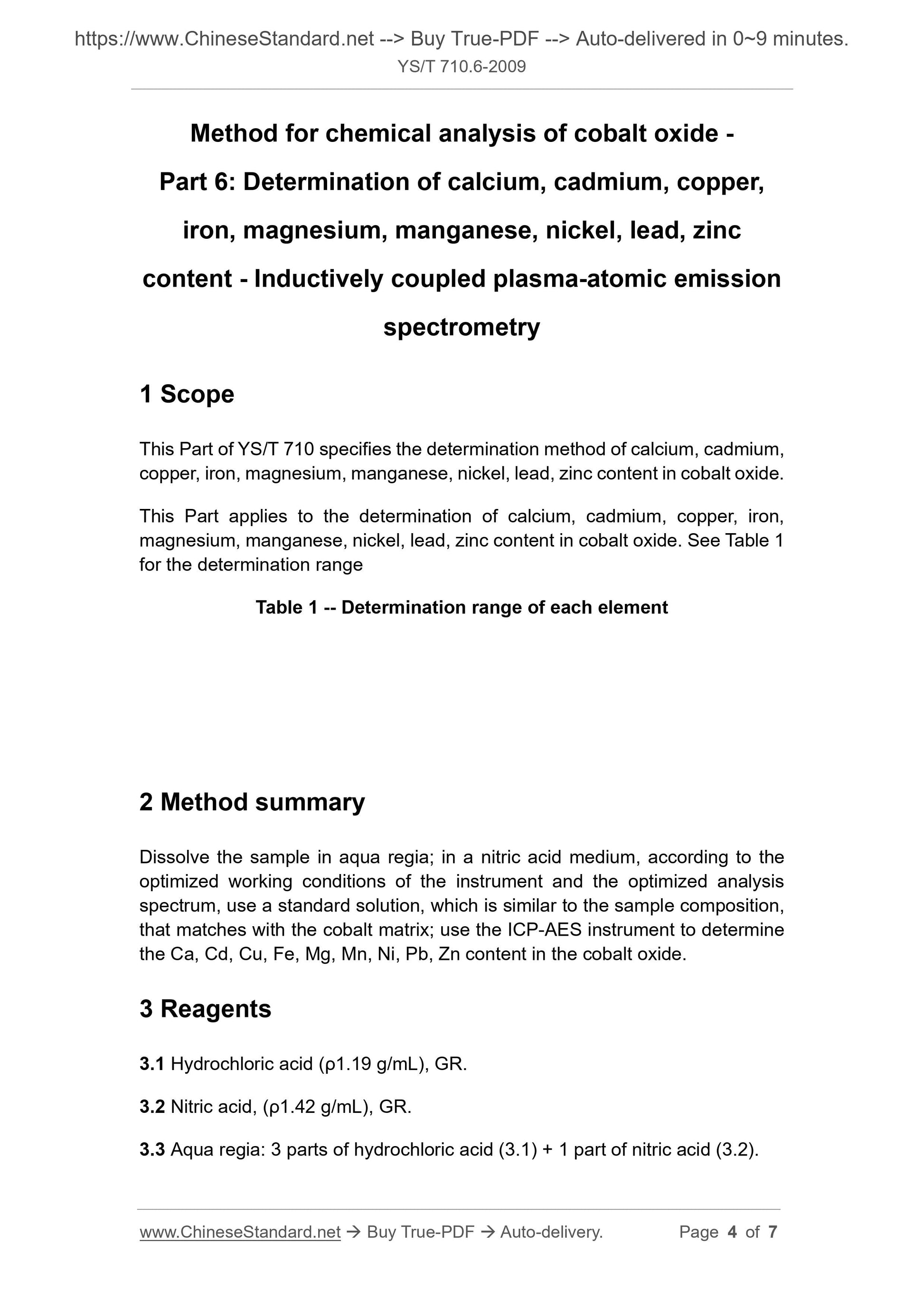 https://www.ChineseStandard.net --> Buy True-PDF --> Auto-delivered in 0~9 minutes.
YS/T 710.6-2009

Method for chemical analysis of cobalt oxide - Part 6: Determination of calcium, cadmium, copper, iron, magnesium, manganese, nickel, lead, zinc content - Inductively coupled plasma-atomic emission spectrometry

1 Scope

This Part of YS/T 710 specifies the determination method of calcium, cadmium, copper, iron, magnesium, manganese, nickel, lead, zinc content in cobalt oxide.

This Part applies to the determination of calcium, cadmium, copper, iron, magnesium, manganese, nickel, lead, zinc content in cobalt oxide. See Table 1 for the determination range

Table 1 -- Determination range of each element

2 Method summary

Dissolve the sample in aqua regia; in a nitric acid medium, according to the optimized working conditions of the instrument and the optimized analysis spectrum, use a standard solution, which is similar to the sample composition, that matches with the cobalt matrix; use the ICP-AES instrument to determine the Ca, Cd, Cu, Fe, Mg, Mn, Ni, Pb, Zn content in the cobalt oxide.

3 Reagents

3.1 Hydrochloric acid (ρ1.19 g/mL), GR.

3.2 Nitric acid, (ρ1.42 g/mL), GR.

3.3 Aqua regia: 3 parts of hydrochloric acid (3.1) + 1 part of nitric acid (3.2).

www.ChineseStandard.net → Buy True-PDF → Auto-delivery. Page 4 of 7